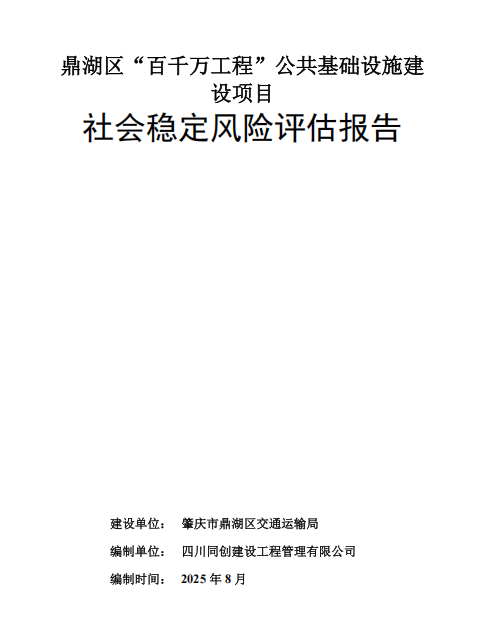 鼎湖区“百千万工程”公共基础设施建设项目

社会稳定风险评估报告

建设单位： 肇庆市鼎湖区交通运输局

编制单位： 四川同创建设工程管理有限公司

编制时间： 2025年8月